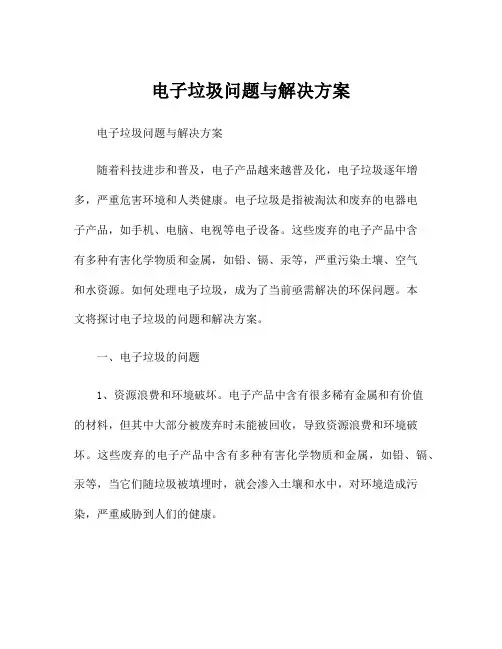 电子垃圾问题与解决方案

电子垃圾问题与解决方案

随着科技进步和普及，电子产品越来越普及化，电子垃圾逐年增多，严重危害环境和人类健康。电子垃圾是指被淘汰和废弃的电器电子产品，如手机、电脑、电视等电子设备。这些废弃的电子产品中含有多种有害化学物质和金属，如铅、镉、汞等，严重污染土壤、空气和水资源。如何处理电子垃圾，成为了当前亟需解决的环保问题。本文将探讨电子垃圾的问题和解决方案。

一、电子垃圾的问题

1、资源浪费和环境破坏。电子产品中含有很多稀有金属和有价值的材料，但其中大部分被废弃时未能被回收，导致资源浪费和环境破坏。这些废弃的电子产品中含有多种有害化学物质和金属，如铅、镉、汞等，当它们随垃圾被填埋时，就会渗入土壤和水中，对环境造成污染，严重威胁到人们的健康。